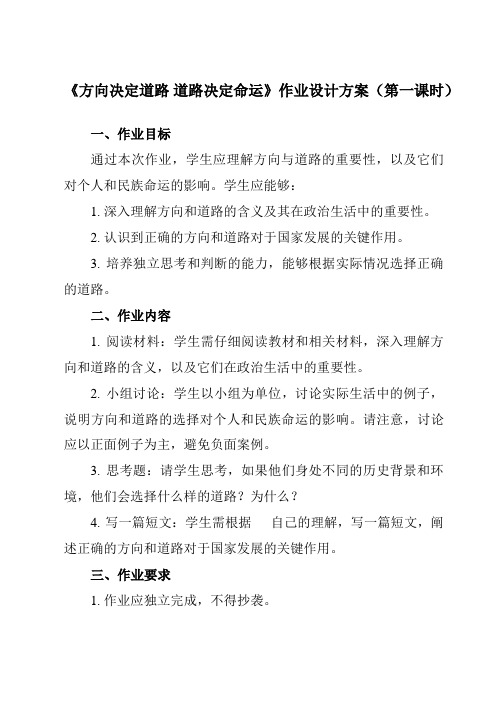 《方向决定道路 道路决定命运》作业设计方案（第一课时）

一、作业目标

通过本次作业，学生应理解方向与道路的重要性，以及它们对个人和民族命运的影响。学生应能够：

1. 深入理解方向和道路的含义及其在政治生活中的重要性。

2. 认识到正确的方向和道路对于国家发展的关键作用。

3. 培养独立思考和判断的能力，能够根据实际情况选择正确的道路。

二、作业内容

1. 阅读材料：学生需仔细阅读教材和相关材料，深入理解方向和道路的含义，以及它们在政治生活中的重要性。

2. 小组讨论：学生以小组为单位，讨论实际生活中的例子，说明方向和道路的选择对个人和民族命运的影响。请注意，讨论应以正面例子为主，避免负面案例。

3. 思考题：请学生思考，如果他们身处不同的历史背景和环境，他们会选择什么样的道路？为什么？

4. 写一篇短文：学生需根据 自己的理解，写一篇短文，阐述正确的方向和道路对于国家发展的关键作用。

三、作业要求

1. 作业应独立完成，不得抄袭。